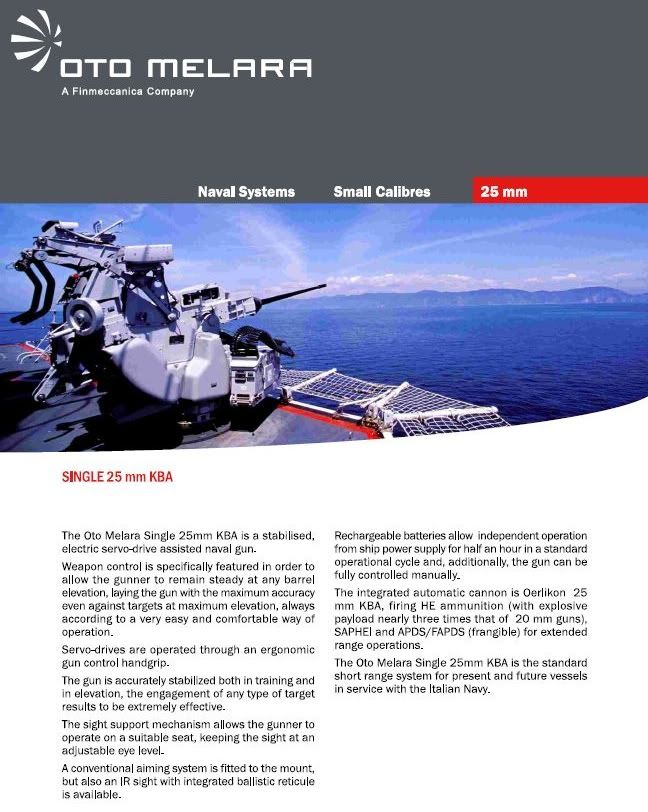 OTO MELARA
A Finmeccanica Company

Naval Systems Small Calibres 25 mm

SINGLE 25 mm KBA

The Oto Melara Single 25mm KBA is a stabilised, electric servo-drive assisted naval gun.

Weapon control is specifically featured in order to allow the gunner to remain steady at any barrel elevation, laying the gun with the maximum accuracy even against targets at maximum elevation, always according to a very easy and comfortable way of operation.

Servo-drives are operated through an ergonomic gun control handgrip.

The gun is accurately stabilized both in training and in elevation, the engagement of any type of target results to be extremely effective.

The sight support mechanism allows the gunner to operate on a suitable seat, keeping the sight at an adjustable eye level.

A conventional aiming system is fitted to the mount, but also an IR sight with integrated ballistic reticule is available.

Rechargeable batteries allow independent operation from ship power supply for half an hour in a standard operational cycle and, additionally, the gun can be fully controlled manually.

The integrated automatic cannon is Oerlikon 25 mm KBA, firing HE ammunition (with explosive payload nearly three times that of 20 mm guns), SAPHEI and APDS/FAPDS (frangible) for extended range operations.

The Oto Melara Single 25mm KBA is the standard short range system for present and future vessels in service with the Italian Navy.